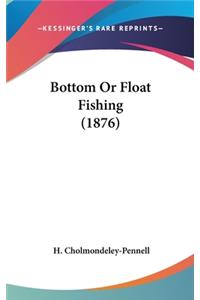 —KESSINGER'S RARE REPRINTS—

Bottom Or Float Fishing (1876)

H. Cholmondeley-Pennell